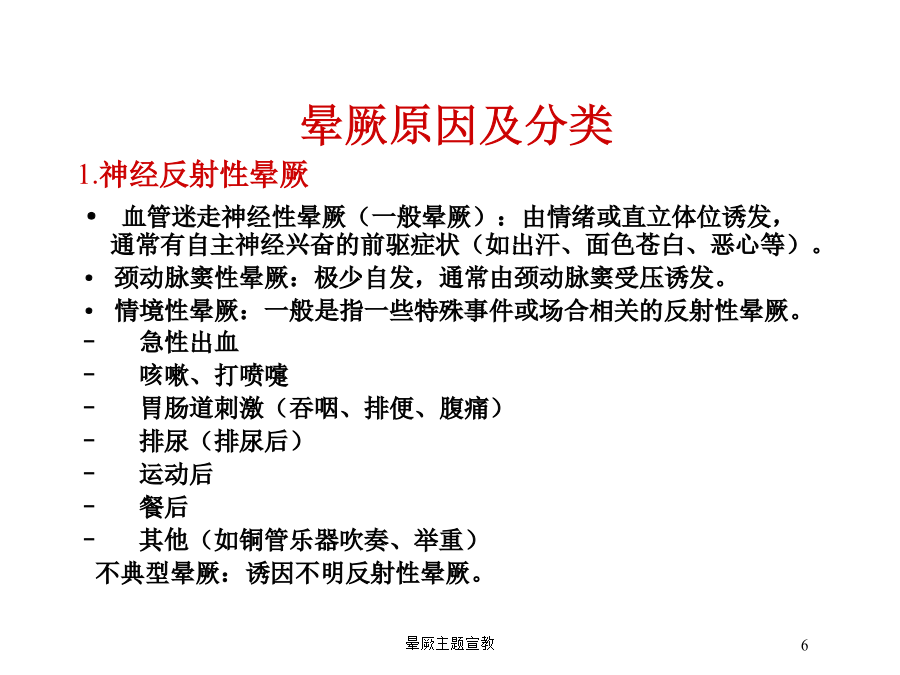 晕厥原因及分类

1.神经反射性晕厥

• 血管迷走神经性晕厥（一般晕厥）：由情绪或直立体位诱发，通常有自主神经兴奋的前驱症状（如出汗、面色苍白、恶心等）。

• 颈动脉窦性晕厥：极少自发，通常由颈动脉窦受压诱发。

• 情境性晕厥：一般是指一些特殊事件或场合相关的反射性晕厥。

– 急性出血

– 咳嗽、打喷嚏

– 胃肠道刺激（吞咽、排便、腹痛）

– 排尿（排尿后）

– 运动后

– 餐后

– 其他（如铜管乐器吹奏、举重）

不典型晕厥：诱因不明反射性晕厥。

晕厥主题宣教

6